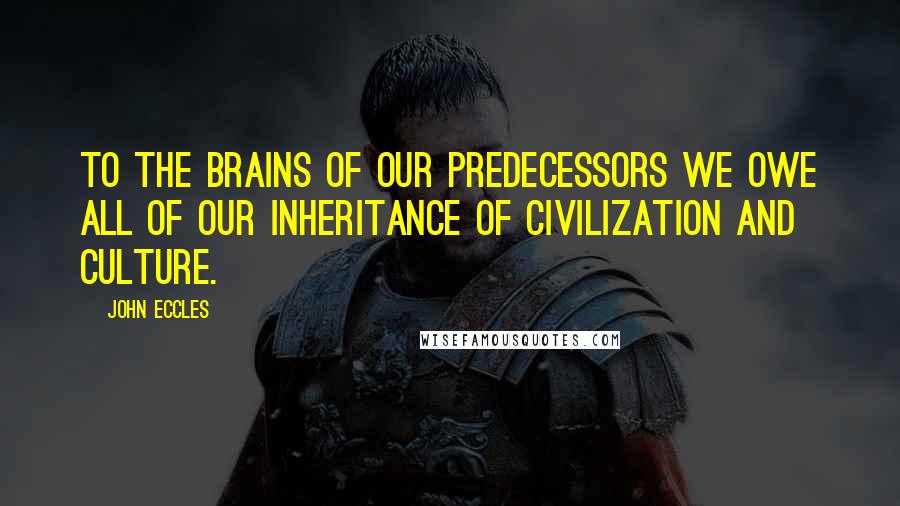 TO THE BRAINS OF OUR PREDECESSORS WE OWE ALL OF OUR INHERITANCE OF CIVILIZATION AND CULTURE.

JOHN ECCLES

WISEFAMOUSQUOTES.COM